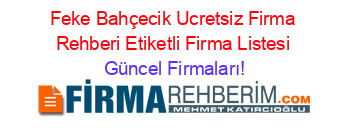 Feke Bahçecik Ucretsiz Firma Rehberi Etiketli Firma Listesi Güncel Firmaları!

FİRMAREHBERİM.COM
MEHMET KATIRCIOĞLU